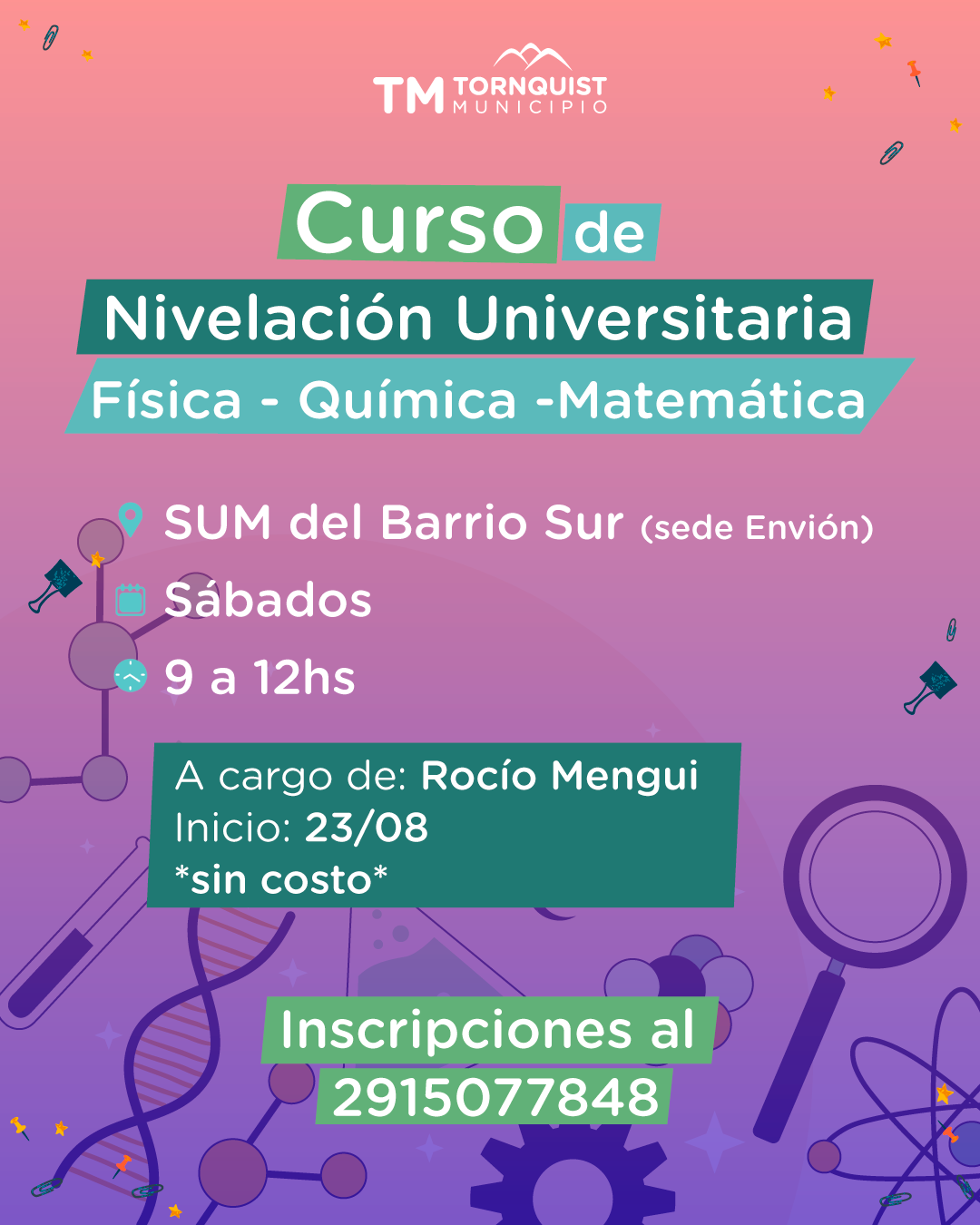 TM TORNQUIST MUNICIPIO

Curso de

Nivelación Universitaria

Física - Química -Matemática

SUM del Barrio Sur (sede Envión)

Sábados

9 a 12hs

A cargo de: Rocío Mengui
Inicio: 23/08
*sin costo*

Inscripciones al
2915077848